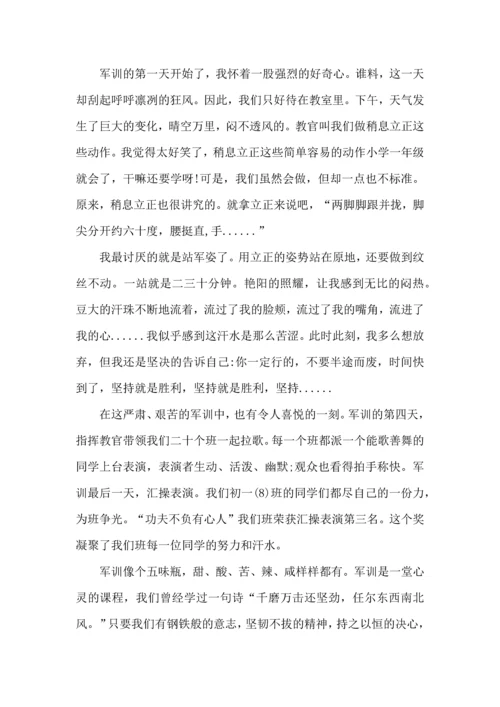 军训的第一天开始了，我怀着一股强烈的好奇心。谁料，这一天却刮起呼呼凛冽的狂风。因此，我们只好待在教室里。下午，天气发生了巨大的变化，晴空万里，闷不透风的。教官叫我们做稍息立正这些动作。我觉得太好笑了，稍息立正这些简单容易的动作小学一年级就会了，干嘛还要学呀!可是，我们虽然会做，但却一点也不标准。原来，稍息立正也很讲究的。就拿立正来说吧，“两脚脚跟并拢，脚尖分开约六十度，腰挺直，手......”

我最讨厌的就是站军姿了。用立正的姿势站在原地，还要做到纹丝不动。一站就是二三十分钟。艳阳的照耀，让我感到无比的闷热。豆大的汗珠不断地流着，流过了我的脸颊，流过了我的嘴角，流进了我的心......我似乎感到这汗水是那么苦涩。此时此刻，我多么想放弃，但我还是坚决的告诉自己:你一定行的，不要半途而废，时间快到了，坚持就是胜利，坚持就是胜利，坚持......

在这严肃、艰苦的军训中，也有令人喜悦的一刻。军训的第四天，指挥教官带领我们二十个班一起拉歌。每一个班都派一个能歌善舞的同学上台表演，表演者生动、活泼、幽默;观众也看得拍手称快。军训最后一天，汇操表演。我们初一(8)班的同学们都尽自己的一份力，为班争光。“功夫不负有心人”我们班荣获汇操表演第三名。这个奖凝聚了我们班每一位同学的努力和汗水。

军训像个五味瓶，甜、酸、苦、辣、咸样样都有。军训是一堂心灵的课程，我们曾经学过一句诗“千磨万击还坚劲，任尔东西南北风。”只要我们有钢铁般的意志，坚韧不拔的精神，持之以恒的决心，